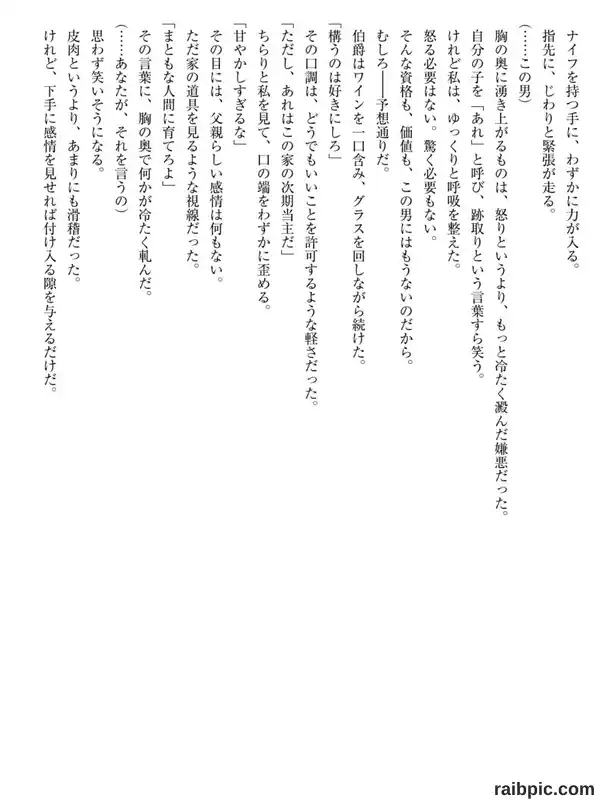 ナイフを持つ手に、わずかに力が入る。
指先に、じわりと緊張が走る。
（……この男）
胸の奥に湧き上がるものは、怒りというより、もっと冷たく澱んだ嫌悪だった。
自分の子を「あれ」と呼び、跡取りという言葉すら笑う。
けれど私は、ゆっくりと呼吸を整えた。
怒る必要はない。驚く必要もない。
そんな資格も、価値も、この男にはもうないのだから。
むしろ――予想通りだ。
伯爵はワインを一口含み、グラスを回しながら続けた。
「構うのは好きにしろ」
その口調は、どうでもいいことを許可するような軽さだった。
「ただし、あれはこの家の次期当主だ」
ちらりと私を見て、口の端をわずかに歪める。
「甘やかしすぎるな」
その目には、父親らしい感情は何もない。
ただ家の道具を見るような視線だった。
「まともな人間に育てろよ」
その言葉に、胸の奥で何かが冷たく軋んだ。
（……あなたが、それを言うの）
思わず笑いそうになる。
皮肉というより、あまりにも滑稽だった。
けれど、下手に感情を見せれば付け入る隙を与えるだけだ。

raibpic.com